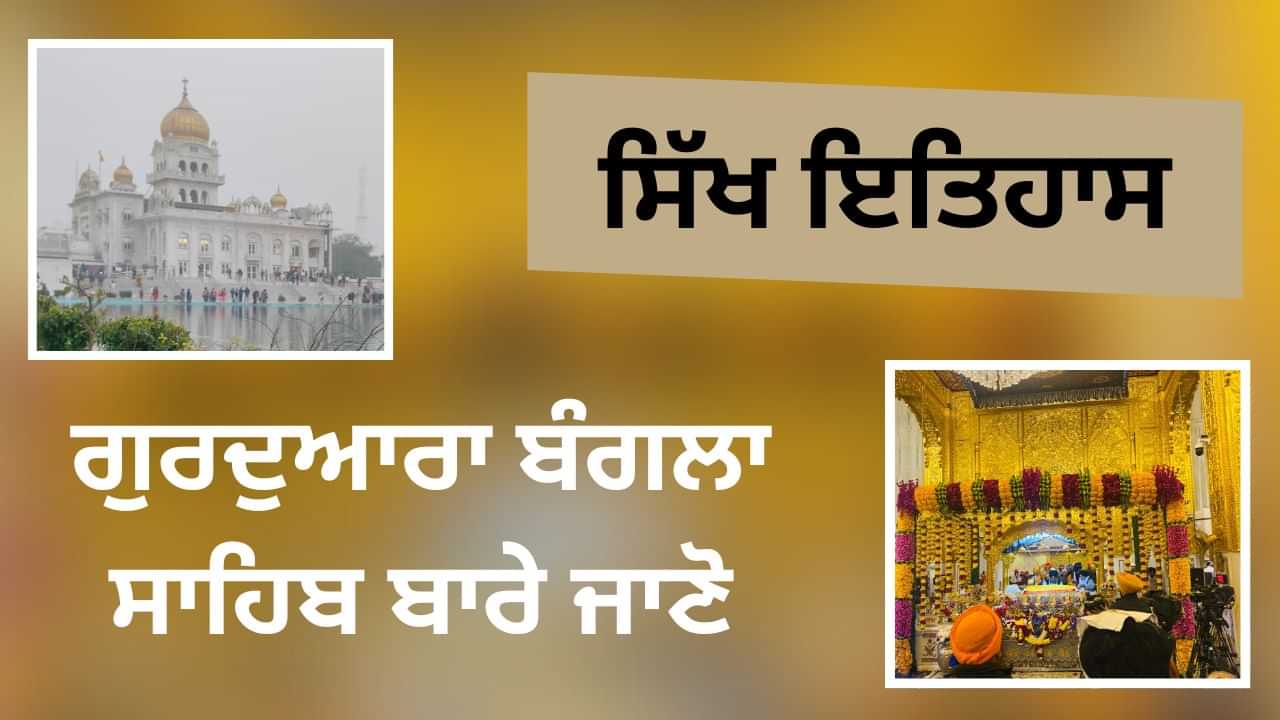 ਸਿੱਖ ਇਤਿਹਾਸ

ਗੁਰਦੁਆਰਾ ਬੰਗਲਾ ਸਾਹਿਬ ਬਾਰੇ ਜਾਣੋ